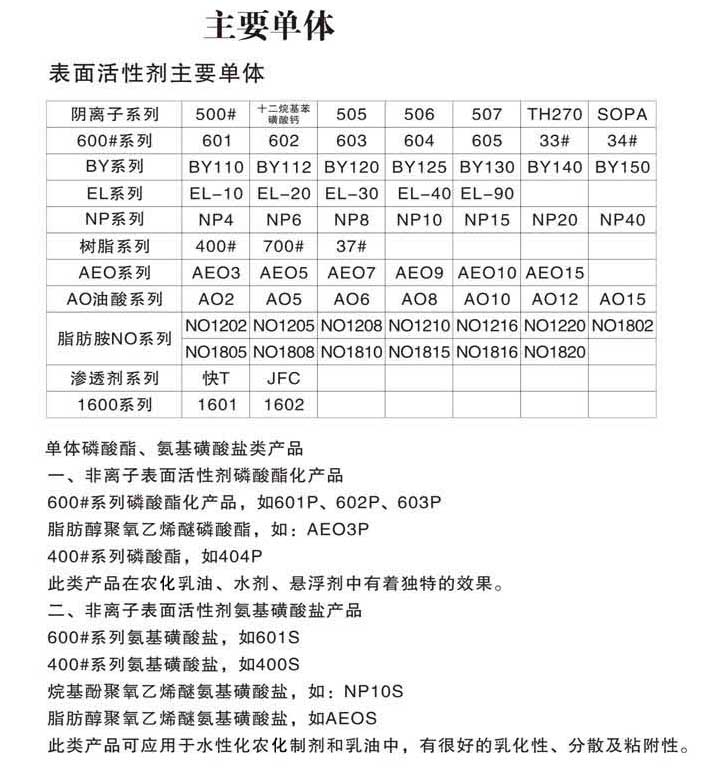 主要单体

表面活性剂主要单体

| 阴离子系列 | 500# | 十二烷基苯磺酸钙 | 505 | 506 | 507 | TH270 | SOPA |
|---|---|---|---|---|---|---|---|
| 600#系列 | 601 | 602 | 603 | 604 | 605 | 33# | 34# |
| BY系列 | BY110 | BY112 | BY120 | BY125 | BY130 | BY140 | BY150 |
| EL系列 | EL-10 | EL-20 | EL-30 | EL-40 | EL-90 | | |
| NP系列 | NP4 | NP6 | NP8 | NP10 | NP15 | NP20 | NP40 |
| 树脂系列 | 400# | 700# | 37# | | | | |
| AEO系列 | AEO3 | AEO5 | AEO7 | AEO9 | AEO10 | AEO15 | |
| AO油酸系列 | AO2 | AO5 | AO6 | AO8 | AO10 | AO12 | AO15 |
| 脂肪胺NO系列 | NO1202 | NO1205 | NO1208 | NO1210 | NO1216 | NO1220 | NO1802 |
| | NO1805 | NO1808 | NO1810 | NO1815 | NO1816 | NO1820 | |
| 渗透剂系列 | 快T | JFC | | | | | |
| 1600系列 | 1601 | 1602 | | | | | |

单体磷酸酯、氨基磺酸盐类产品
一、非离子表面活性剂磷酸酯化产品
600#系列磷酸酯化产品，如601P、602P、603P
脂肪醇聚氧乙烯醚磷酸酯，如：AEO3P
400#系列磷酸酯，如404P
此类产品在农化乳油、水剂、悬浮剂中有着独特的效果。
二、非离子表面活性剂氨基磺酸盐产品
600#系列氨基磺酸盐，如601S
400#系列氨基磺酸盐，如400S
烷基酚聚氧乙烯醚氨基磺酸盐，如：NP10S
脂肪醇聚氧乙烯醚氨基磺酸盐，如AEOS
此类产品可应用于水性化农化制剂和乳油中，有很好的乳化性、分散及粘附性。